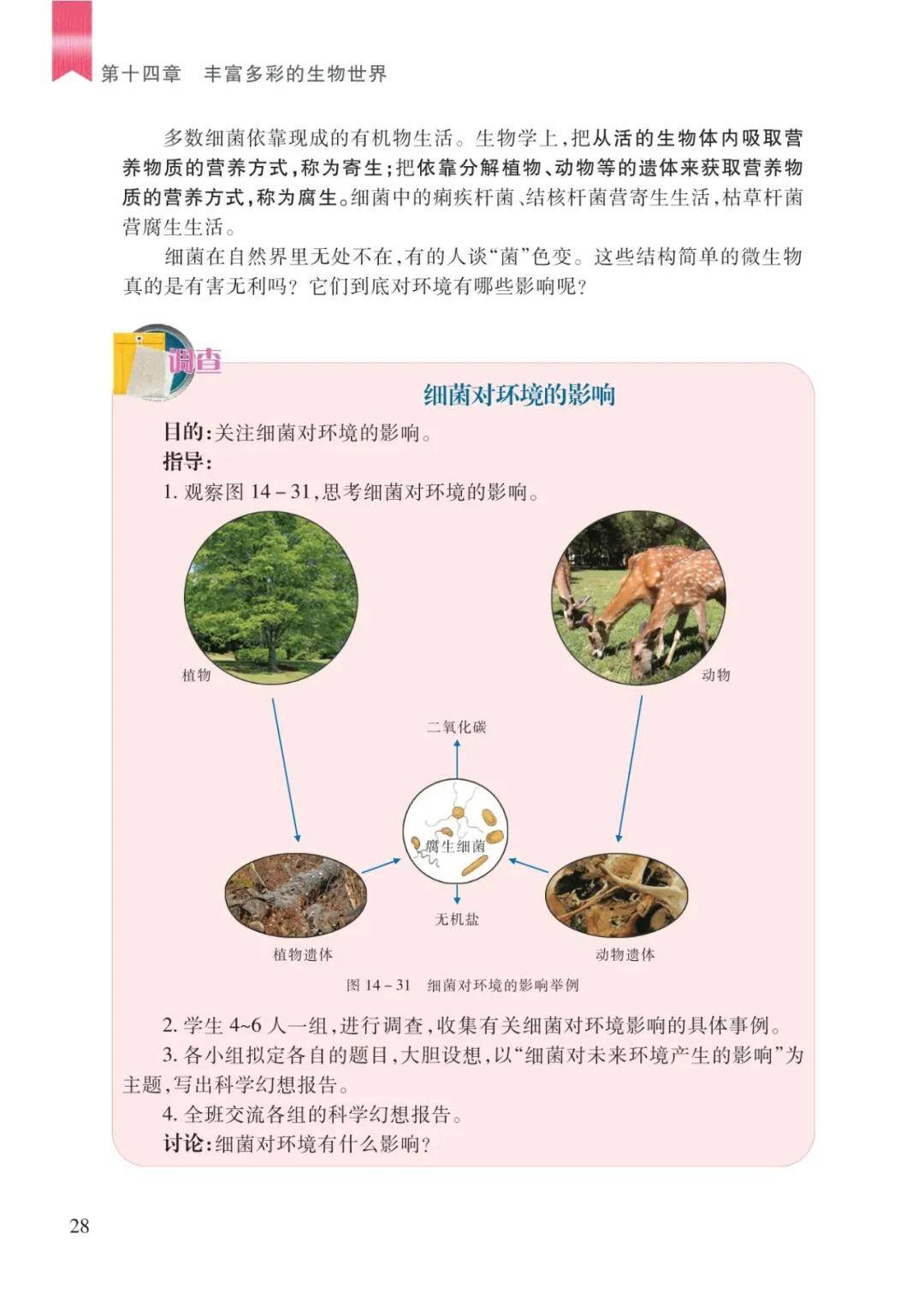 第十四章　丰富多彩的生物世界

多数细菌依靠现成的有机物生活。生物学上，把从活的生物体内吸取营养物质的营养方式，称为寄生；把依靠分解植物、动物等的遗体来获取营养物质的营养方式，称为腐生。细菌中的痢疾杆菌、结核杆菌营寄生生活，枯草杆菌营腐生生活。

细菌在自然界里无处不在，有的人谈“菌”色变。这些结构简单的微生物真的是有害无利吗？它们到底对环境有哪些影响呢？

调查

细菌对环境的影响

目的：关注细菌对环境的影响。

指导：

1. 观察图 14－31，思考细菌对环境的影响。

植物

动物

二氧化碳

腐生细菌

无机盐

植物遗体

动物遗体

图 14－31　细菌对环境的影响举例

2. 学生 4~6 人一组，进行调查，收集有关细菌对环境影响的具体事例。

3. 各小组拟定各自的题目，大胆设想，以“细菌对未来环境产生的影响”为主题，写出科学幻想报告。

4. 全班交流各组的科学幻想报告。

讨论：细菌对环境有什么影响？

28